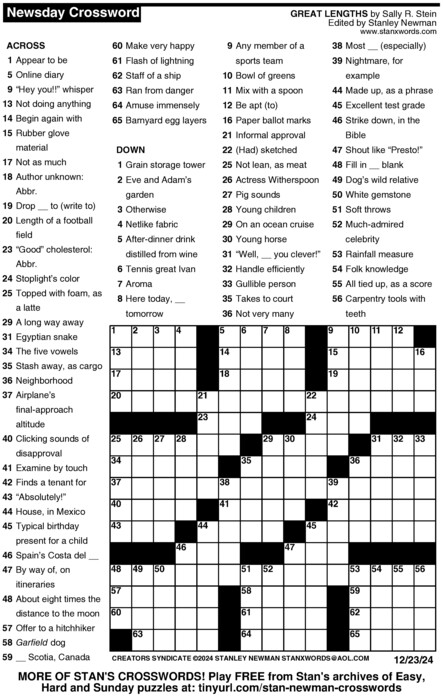 Newsday Crossword

GREAT LENGTHS by Sally R. Stein
Edited by Stanley Newman
www.stanxwords.com

ACROSS
1 Appear to be
5 Online diary
9 "Hey you!" whisper
13 Not doing anything
14 Begin again with
15 Rubber glove material
17 Not as much
18 Author unknown: Abbr.
19 Drop __ to (write to)
20 Length of a football field
23 "Good" cholesterol: Abbr.
24 Stoplight's color
25 Topped with foam, as a latte
29 A long way away
31 Egyptian snake
34 The five vowels
35 Stash away, as cargo
36 Neighborhood
37 Airplane's final-approach altitude
40 Clicking sounds of disapproval
41 Examine by touch
42 Finds a tenant for
43 "Absolutely!"
44 House, in Mexico
45 Typical birthday present for a child
46 Spain's Costa del __
47 By way of, on itineraries
48 About eight times the distance to the moon
57 Offer to a hitchhiker
58 Garfield dog
59 __ Scotia, Canada
60 Make very happy
61 Flash of lightning
62 Staff of a ship
63 Ran from danger
64 Amuse immensely
65 Barnyard egg layers

DOWN
1 Grain storage tower
2 Eve and Adam's garden
3 Otherwise
4 Netlike fabric
5 After-dinner drink distilled from wine
6 Tennis great Ivan
7 Aroma
8 Here today, __ tomorrow
9 Any member of a sports team
10 Bowl of greens
11 Mix with a spoon
12 Be apt (to)
16 Paper ballot marks
21 Informal approval
22 (Had) sketched
25 Not lean, as meat
26 Actress Witherspoon
27 Pig sounds
28 Young children
29 On an ocean cruise
30 Young horse
31 "Well, __ you clever!"
32 Handle efficiently
33 Gullible person
35 Takes to court
36 Not very many
38 Most __ (especially)
39 Nightmare, for example
44 Made up, as a phrase
45 Excellent test grade
46 Strike down, in the Bible
47 Shout like "Presto!"
48 Fill in __ blank
49 Dog's wild relative
50 White gemstone
51 Soft throws
52 Much-admired celebrity
53 Rainfall measure
54 Folk knowledge
55 All tied up, as a score
56 Carpentry tools with teeth

1 2 3 4 5 6 7 8 9 10 11 12 13 14 15 16 17 18 19 20 21 22 23 24 25 26 27 28 29 30 31 32 33 34 35 36 37 38 39 40 41 42 43 44 45 46 47 48 49 50 51 52 53 54 55 56 57 58 59 60 61 62 63 64 65

CREATORS SYNDICATE ©2024 STANLEY NEWMAN STANXWORDS@AOL.COM 12/23/24

MORE OF STAN'S CROSSWORDS! Play FREE from Stan's archives of Easy, Hard and Sunday puzzles at: tinyurl.com/stan-newman-crosswords